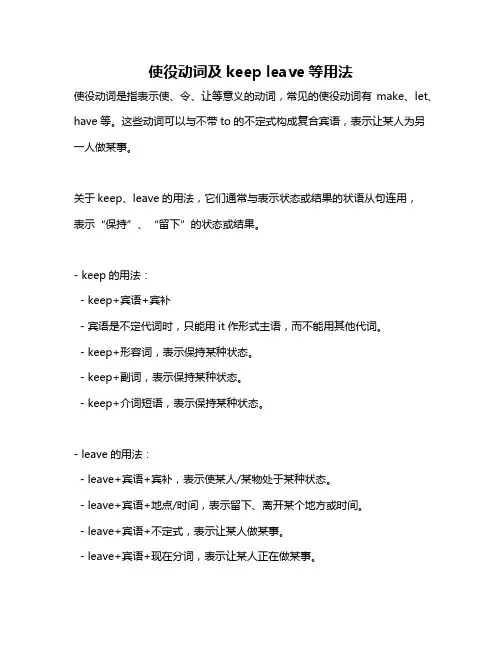 使役动词及 keep leave 等用法

使役动词是指表示使、令、让等意义的动词，常见的使役动词有 make、let、have 等。这些动词可以与不带 to 的不定式构成复合宾语，表示让某人为另一人做某事。

关于 keep、leave 的用法，它们通常与表示状态或结果的状语从句连用，表示“保持”、“留下”的状态或结果。

- keep 的用法：
 - keep+宾语+宾补
 - 宾语是不定代词时，只能用 it 作形式主语，而不能用其他代词。
 - keep+形容词，表示保持某种状态。
 - keep+副词，表示保持某种状态。
 - keep+介词短语，表示保持某种状态。

- leave 的用法：
 - leave+宾语+宾补，表示使某人/某物处于某种状态。
 - leave+宾语+地点/时间，表示留下、离开某个地方或时间。
 - leave+宾语+不定式，表示让某人做某事。
 - leave+宾语+现在分词，表示让某人正在做某事。